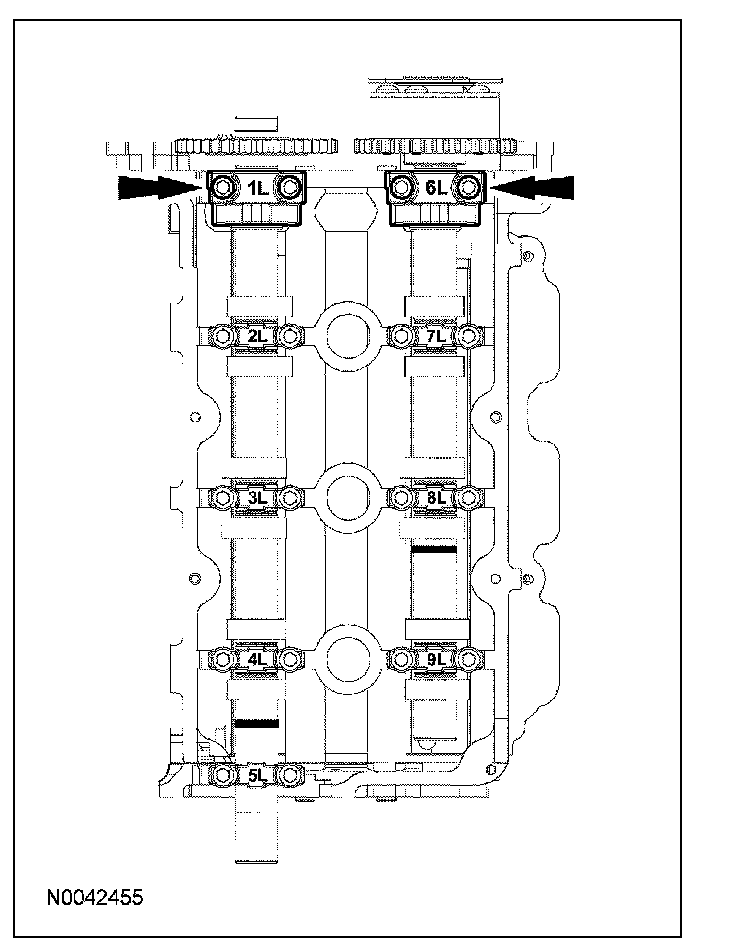 1L
6L
2L
7L
3L
8L
4L
9L
5L
N0042455